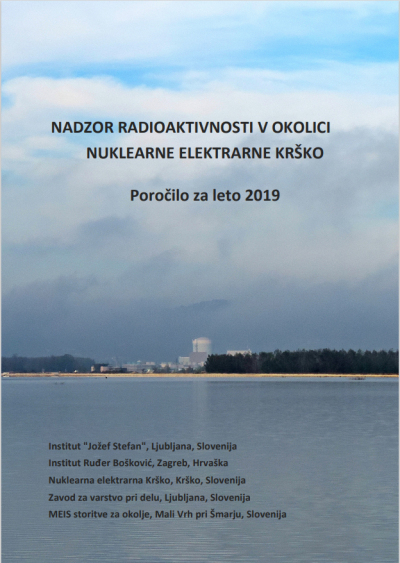 NADZOR RADIOAKTIVNOSTI V OKOLICI
NUKLEARNE ELEKTRARNE KRŠKO

Poročilo za leto 2019

Institut "Jožef Stefan", Ljubljana, Slovenija
Institut Ruđer Bošković, Zagreb, Hrvaška
Nuklearna elektrarna Krško, Krško, Slovenija
Zavod za varstvo pri delu, Ljubljana, Slovenija
MEIS storitve za okolje, Mali Vrh pri Šmarju, Slovenija